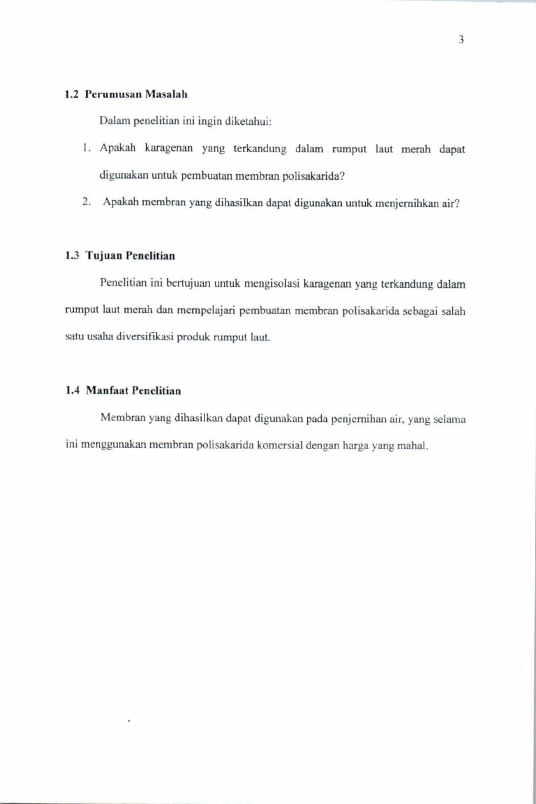 3

1.2 Perumusan Masalah

Dalam penelitian ini ingin diketahui:

1. Apakah karagenan yang terkandung dalam rumput laut merah dapat digunakan untuk pembuatan membran polisakarida?

2. Apakah membran yang dihasilkan dapat digunakan untuk menjernihkan air?

1.3 Tujuan Penelitian

Penelitian ini bertujuan untuk mengisolasi karagenan yang terkandung dalam rumput laut merah dan mempelajari pembuatan membran polisakarida sebagai salah satu usaha diversifikasi produk rumput laut.

1.4 Manfaat Penelitian

Membran yang dihasilkan dapat digunakan pada penjernihan air, yang selama ini menggunakan membran polisakarida komersial dengan harga yang mahal.